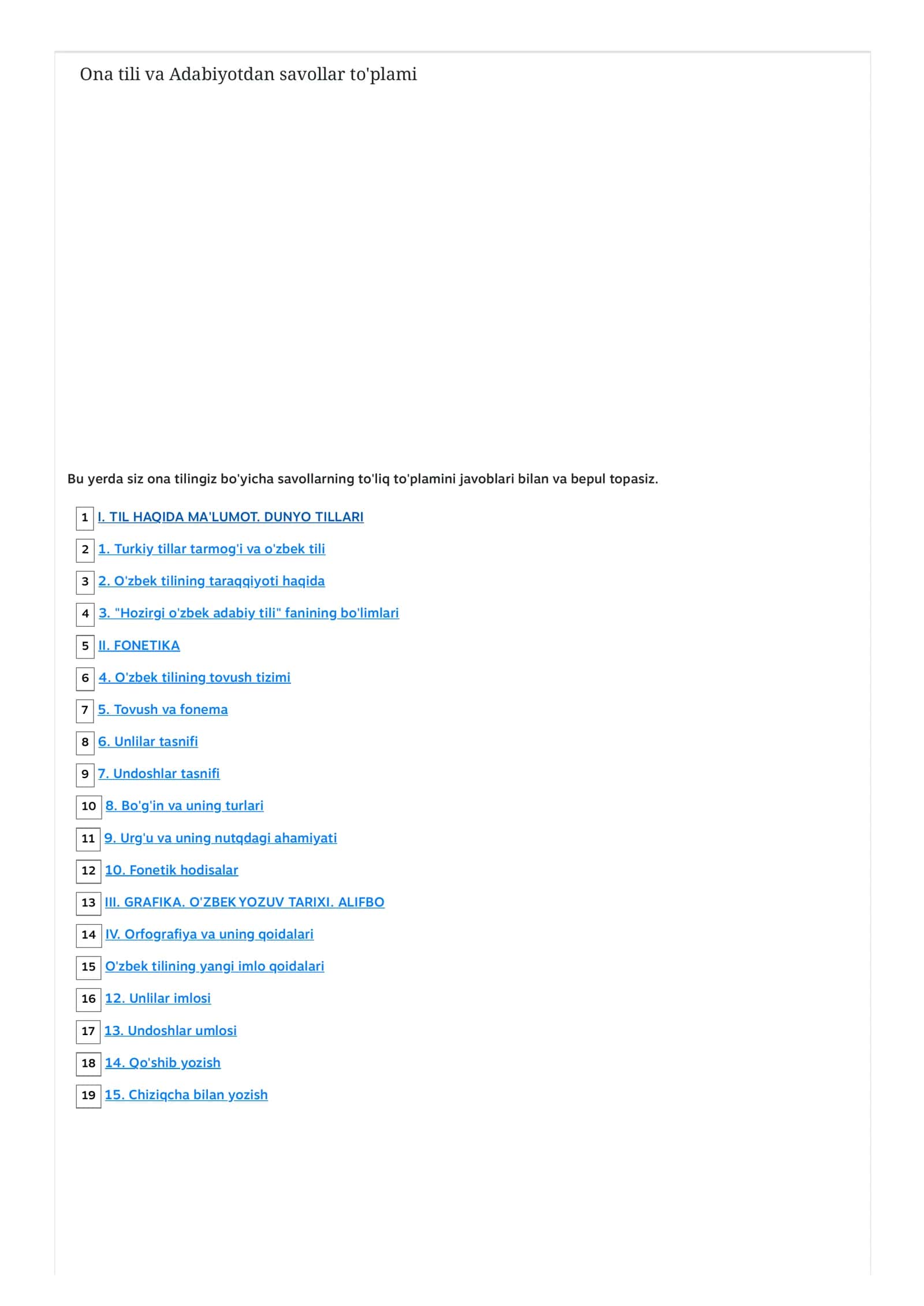 Ona tili va Adabiyotdan savollar to'plami

Bu yerda siz ona tilingiz bo'yicha savollarning to'liq to'plamini javoblari bilan va bepul topasiz.

1 I. TIL HAQIDA MA'LUMOT. DUNYO TILLARI
2 1. Turkiy tillar tarmog'i va o'zbek tili
3 2. O'zbek tilining taraqqiyoti haqida
4 3. "Hozirgi o'zbek adabiy tili" fanining bo'limlari
5 II. FONETIKA
6 4. O'zbek tilining tovush tizimi
7 5. Tovush va fonema
8 6. Unlilar tasnifi
9 7. Undoshlar tasnifi
10 8. Bo'g'in va uning turlari
11 9. Urg'u va uning nutqdagi ahamiyati
12 10. Fonetik hodisalar
13 III. GRAFIKA. O'ZBEK YOZUV TARIXI. ALIFBO
14 IV. Orfografiya va uning qoidalari
15 O'zbek tilining yangi imlo qoidalari
16 12. Unlilar imlosi
17 13. Undoshlar umlosi
18 14. Qo'shib yozish
19 15. Chiziqcha bilan yozish